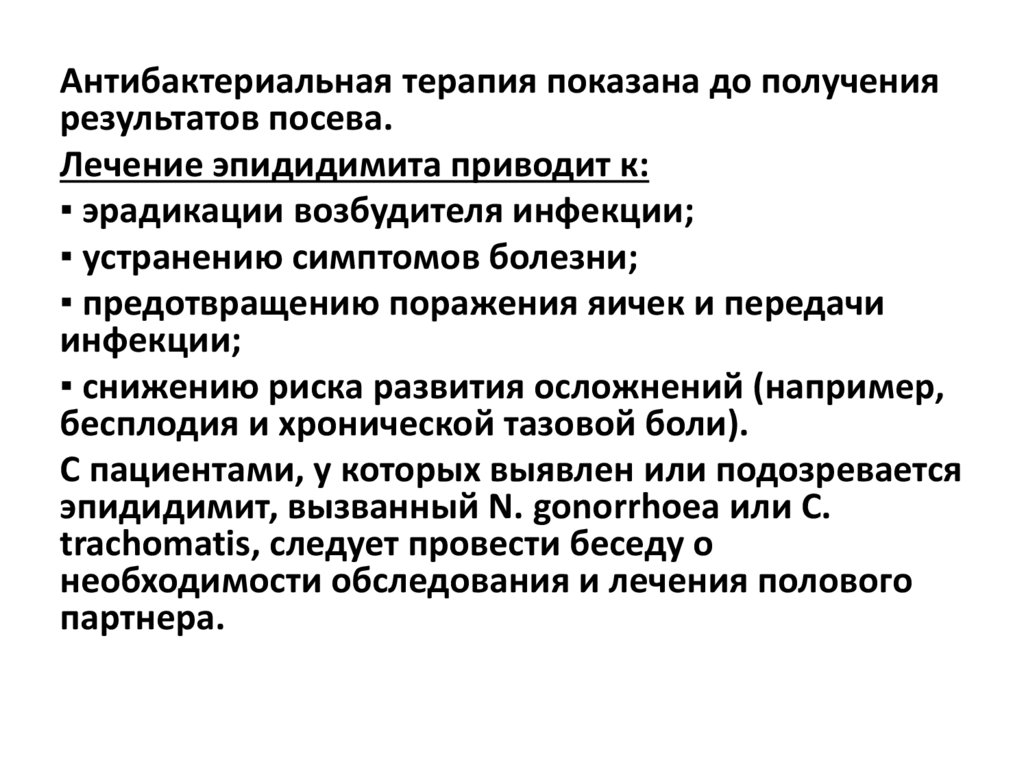 Антибактериальная терапия показана до получения результатов посева.

Лечение эпидидимита приводит к:

▪ эрадикации возбудителя инфекции;

▪ устранению симптомов болезни;

▪ предотвращению поражения яичек и передачи инфекции;

▪ снижению риска развития осложнений (например, бесплодия и хронической тазовой боли).

С пациентами, у которых выявлен или подозревается эпидидимит, вызванный N. gonorrhoea или C. trachomatis, следует провести беседу о необходимости обследования и лечения полового партнера.